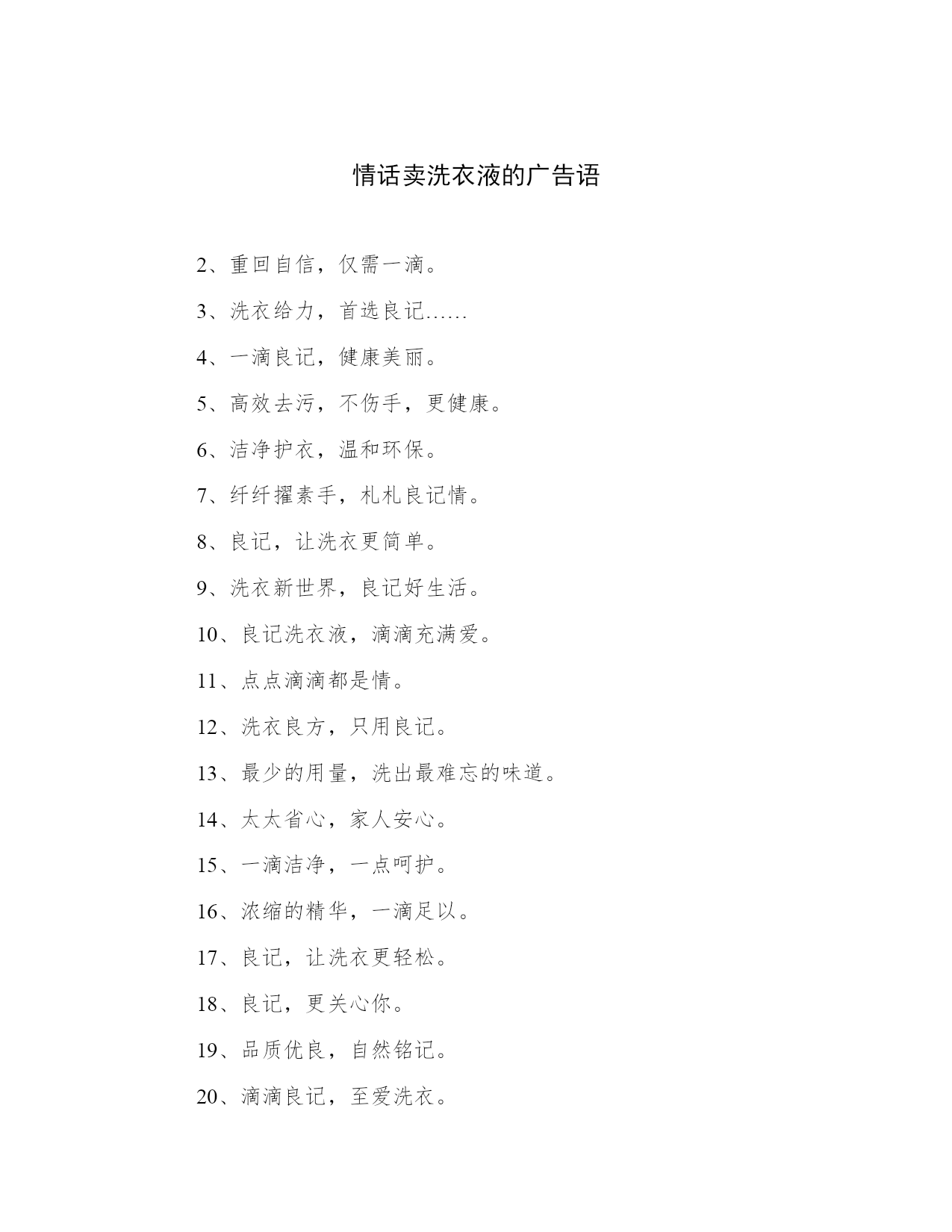 情话卖洗衣液的广告语

2、重回自信，仅需一滴。

3、洗衣给力，首选良记……

4、一滴良记，健康美丽。

5、高效去污，不伤手，更健康。

6、洁净护衣，温和环保。

7、纤纤擢素手，札札良记情。

8、良记，让洗衣更简单。

9、洗衣新世界，良记好生活。

10、良记洗衣液，滴滴充满爱。

11、点点滴滴都是情。

12、洗衣良方，只用良记。

13、最少的用量，洗出最难忘的味道。

14、太太省心，家人安心。

15、一滴洁净，一点呵护。

16、浓缩的精华，一滴足以。

17、良记，让洗衣更轻松。

18、良记，更关心你。

19、品质优良，自然铭记。

20、滴滴良记，至爱洗衣。